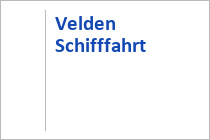 Velden
Schifffahrt